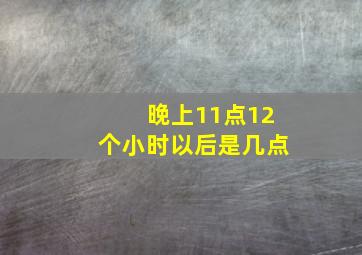 晚上11点12个小时以后是几点